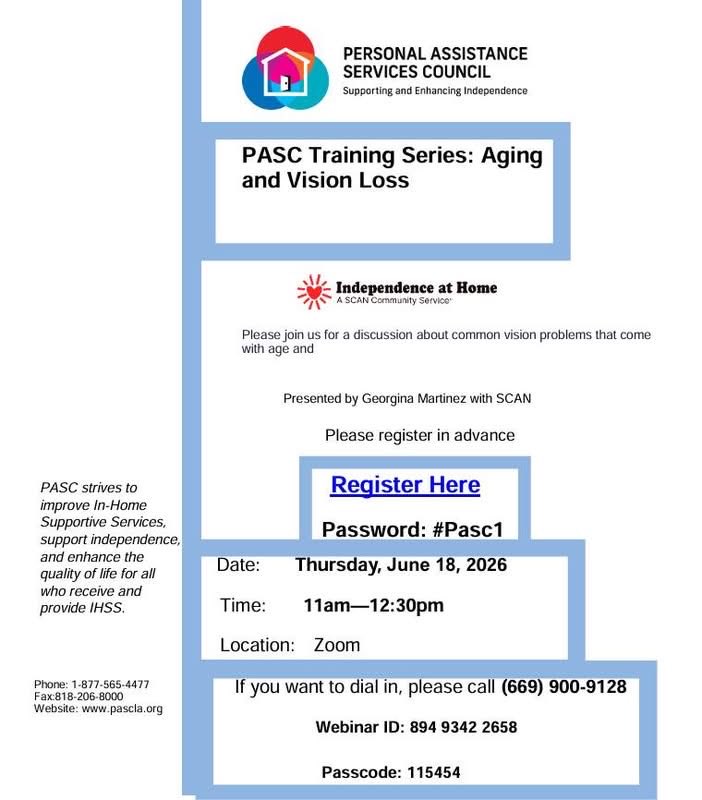 PERSONAL ASSISTANCE SERVICES COUNCIL
Supporting and Enhancing Independence

PASC Training Series: Aging and Vision Loss

Independence at Home
A SCAN Community Service

Please join us for a discussion about common vision problems that come with age and

Presented by Georgina Martinez with SCAN

Please register in advance

Register Here

Password: #Pasc1

Date: Thursday, June 18, 2026

Time: 11am—12:30pm

Location: Zoom

If you want to dial in, please call (669) 900-9128

Webinar ID: 894 9342 2658

Passcode: 115454

PASC strives to improve In-Home Supportive Services, support independence, and enhance the quality of life for all who receive and provide IHSS.

Phone: 1-877-565-4477
Fax:818-206-8000
Website: www.pascla.org